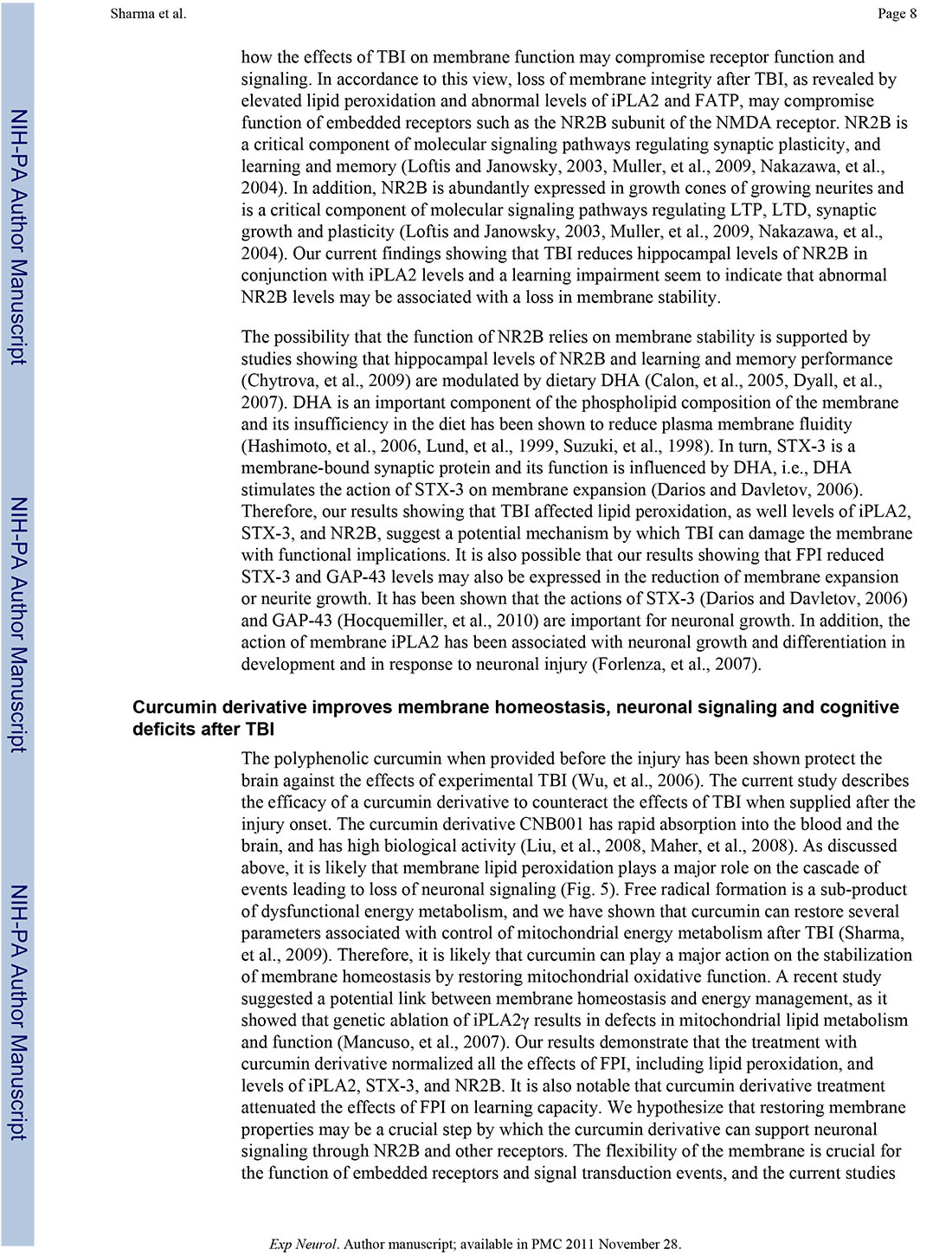 Sharma et al.

Page 8

NIH-PA Author Manuscript

NIH-PA Author Manuscript

NIH-PA Author Manuscript

how the effects of TBI on membrane function may compromise receptor function and signaling. In accordance to this view, loss of membrane integrity after TBI, as revealed by elevated lipid peroxidation and abnormal levels of iPLA2 and FATP, may compromise function of embedded receptors such as the NR2B subunit of the NMDA receptor. NR2B is a critical component of molecular signaling pathways regulating synaptic plasticity, and learning and memory (Loftis and Janowsky, 2003, Muller, et al., 2009, Nakazawa, et al., 2004). In addition, NR2B is abundantly expressed in growth cones of growing neurites and is a critical component of molecular signaling pathways regulating LTP, LTD, synaptic growth and plasticity (Loftis and Janowsky, 2003, Muller, et al., 2009, Nakazawa, et al., 2004). Our current findings showing that TBI reduces hippocampal levels of NR2B in conjunction with iPLA2 levels and a learning impairment seem to indicate that abnormal NR2B levels may be associated with a loss in membrane stability.

The possibility that the function of NR2B relies on membrane stability is supported by studies showing that hippocampal levels of NR2B and learning and memory performance (Chytrova, et al., 2009) are modulated by dietary DHA (Calon, et al., 2005, Dyall, et al., 2007). DHA is an important component of the phospholipid composition of the membrane and its insufficiency in the diet has been shown to reduce plasma membrane fluidity (Hashimoto, et al., 2006, Lund, et al., 1999, Suzuki, et al., 1998). In turn, STX-3 is a membrane-bound synaptic protein and its function is influenced by DHA, i.e., DHA stimulates the action of STX-3 on membrane expansion (Darios and Davletov, 2006). Therefore, our results showing that TBI affected lipid peroxidation, as well levels of iPLA2, STX-3, and NR2B, suggest a potential mechanism by which TBI can damage the membrane with functional implications. It is also possible that our results showing that FPI reduced STX-3 and GAP-43 levels may also be expressed in the reduction of membrane expansion or neurite growth. It has been shown that the actions of STX-3 (Darios and Davletov, 2006) and GAP-43 (Hocquemiller, et al., 2010) are important for neuronal growth. In addition, the action of membrane iPLA2 has been associated with neuronal growth and differentiation in development and in response to neuronal injury (Forlenza, et al., 2007).

Curcumin derivative improves membrane homeostasis, neuronal signaling and cognitive deficits after TBI

The polyphenolic curcumin when provided before the injury has been shown protect the brain against the effects of experimental TBI (Wu, et al., 2006). The current study describes the efficacy of a curcumin derivative to counteract the effects of TBI when supplied after the injury onset. The curcumin derivative CNB001 has rapid absorption into the blood and the brain, and has high biological activity (Liu, et al., 2008, Maher, et al., 2008). As discussed above, it is likely that membrane lipid peroxidation plays a major role on the cascade of events leading to loss of neuronal signaling (Fig. 5). Free radical formation is a sub-product of dysfunctional energy metabolism, and we have shown that curcumin can restore several parameters associated with control of mitochondrial energy metabolism after TBI (Sharma, et al., 2009). Therefore, it is likely that curcumin can play a major action on the stabilization of membrane homeostasis by restoring mitochondrial oxidative function. A recent study suggested a potential link between membrane homeostasis and energy management, as it showed that genetic ablation of iPLA2γ results in defects in mitochondrial lipid metabolism and function (Mancuso, et al., 2007). Our results demonstrate that the treatment with curcumin derivative normalized all the effects of FPI, including lipid peroxidation, and levels of iPLA2, STX-3, and NR2B. It is also notable that curcumin derivative treatment attenuated the effects of FPI on learning capacity. We hypothesize that restoring membrane properties may be a crucial step by which the curcumin derivative can support neuronal signaling through NR2B and other receptors. The flexibility of the membrane is crucial for the function of embedded receptors and signal transduction events, and the current studies

Exp Neurol. Author manuscript; available in PMC 2011 November 28.